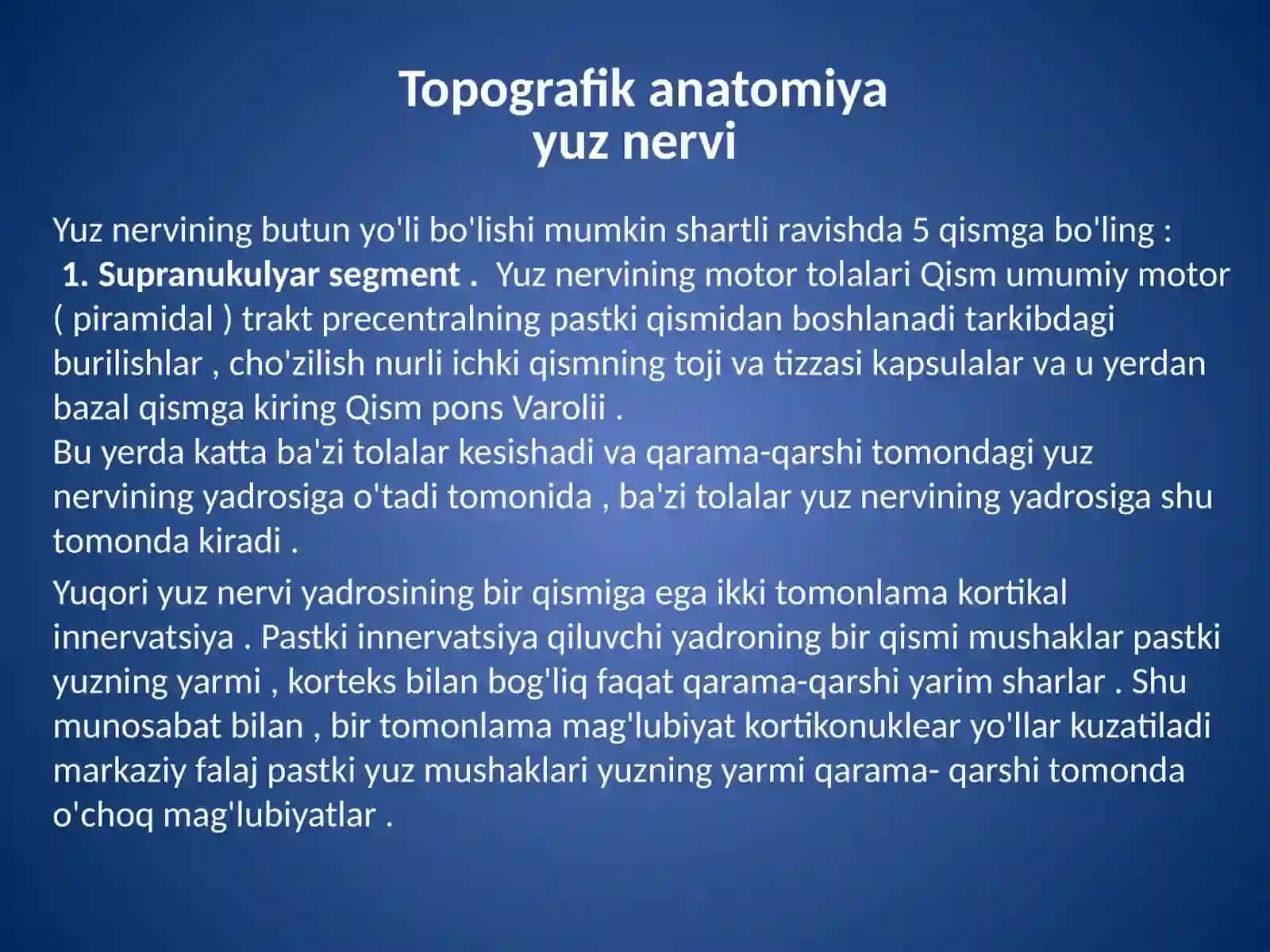 Topografik anatomiya
yuz nervi

Yuz nervining butun yo'li bo'lishi mumkin shartli ravishda 5 qismga bo'ling :

1. Supranukulyar segment . Yuz nervining motor tolalari Qism umumiy motor ( piramidal ) trakt precentralning pastki qismidan boshlanadi tarkibdagi burilishlar , cho'zilish nurli ichki qismning toji va tizzasi kapsulalar va u yerdan bazal qismga kiring Qism pons Varolii .

Bu yerda katta ba'zi tolalar kesishadi va qarama-qarshi tomondagi yuz nervining yadrosiga o'tadi tomonida , ba'zi tolalar yuz nervining yadrosiga shu tomonda kiradi .

Yuqori yuz nervi yadrosining bir qismiga ega ikki tomonlama kortikal innervatsiya . Pastki innervatsiya qiluvchi yadroning bir qismi mushaklar pastki yuzning yarmi , korteks bilan bog'liq faqat qarama-qarshi yarim sharlar . Shu munosabat bilan , bir tomonlama mag'lubiyat kortikonuklear yo'llar kuzatiladi markaziy falaj pastki yuz mushaklari yuzning yarmi qarama- qarshi tomonda o'choq mag'lubiyatlar .